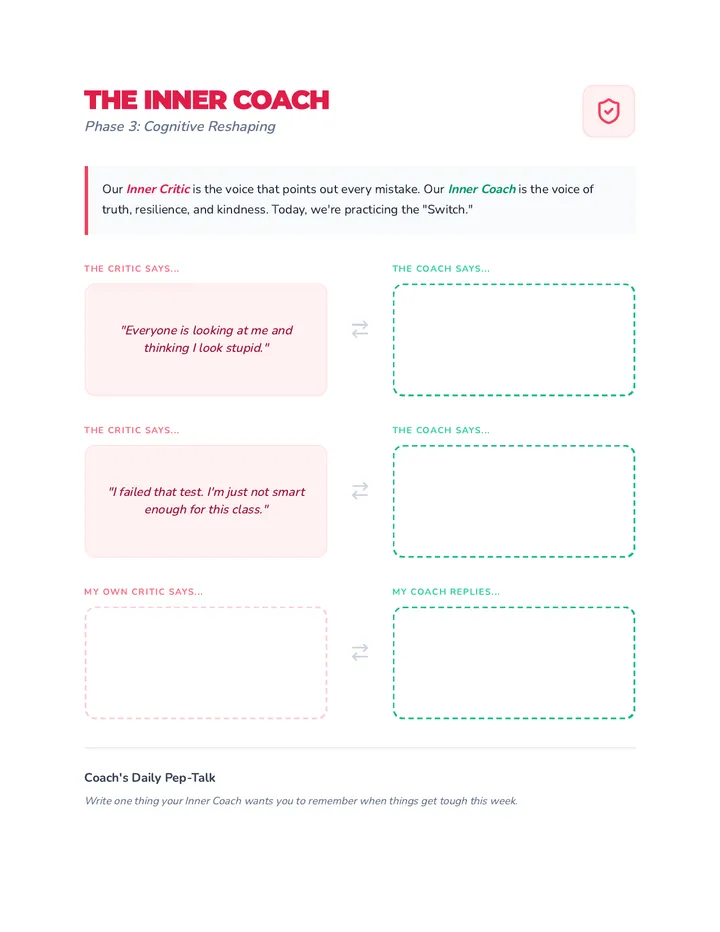 THE INNER COACH
Phase 3: Cognitive Reshaping

Our Inner Critic is the voice that points out every mistake. Our Inner Coach is the voice of truth, resilience, and kindness. Today, we're practicing the "Switch."

THE CRITIC SAYS...

"Everyone is looking at me and thinking I look stupid."

⇄

THE COACH SAYS...

THE CRITIC SAYS...

"I failed that test. I'm just not smart enough for this class."

⇄

THE COACH SAYS...

MY OWN CRITIC SAYS...

⇄

MY COACH REPLIES...

Coach's Daily Pep-Talk

Write one thing your Inner Coach wants you to remember when things get tough this week.